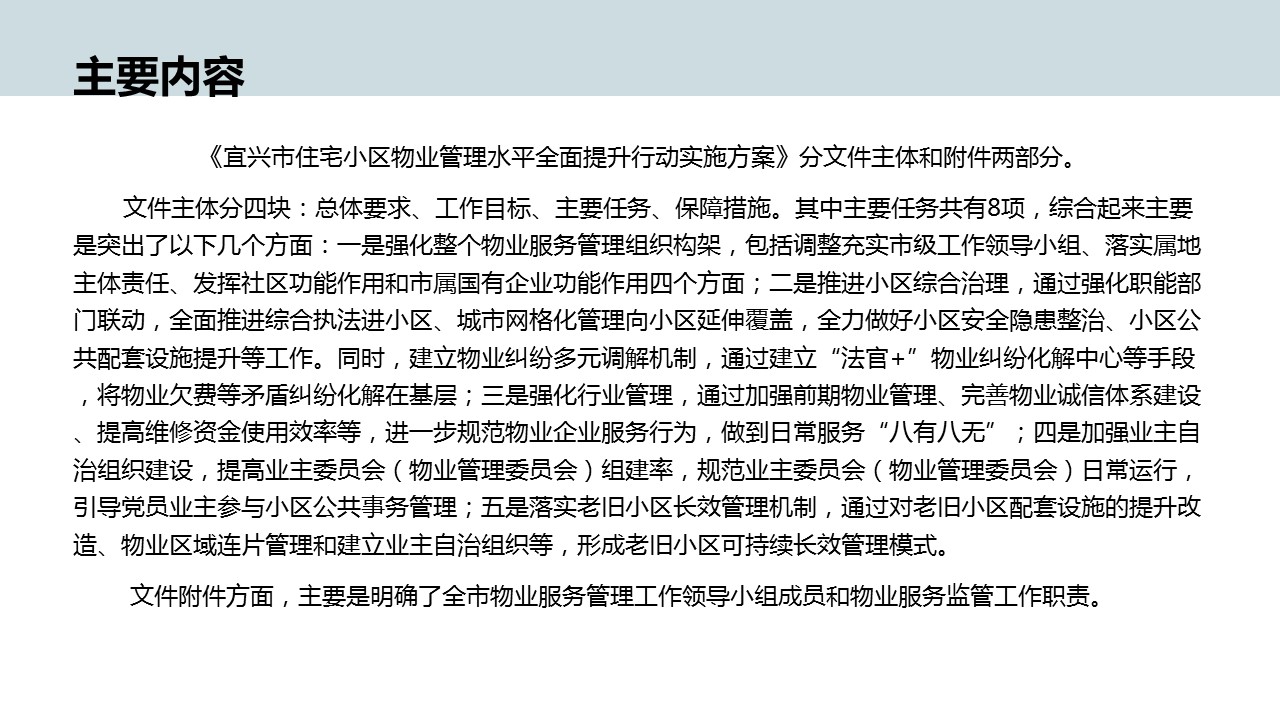 主要内容

《宜兴市住宅小区物业管理水平全面提升行动实施方案》分文件主体和附件两部分。

文件主体分四块：总体要求、工作目标、主要任务、保障措施。其中主要任务共有8项，综合起来主要是突出了以下几个方面：一是强化整个物业服务管理组织构架，包括调整充实市级工作领导小组、落实属地主体责任、发挥社区功能作用和市属国有企业功能作用四个方面；二是推进小区综合治理，通过强化职能部门联动，全面推进综合执法进小区、城市网格化管理向小区延伸覆盖，全力做好小区安全隐患整治、小区公共配套设施提升等工作。同时，建立物业纠纷多元调解机制，通过建立“法官+”物业纠纷化解中心等手段，将物业欠费等矛盾纠纷化解在基层；三是强化行业管理，通过加强前期物业管理、完善物业诚信体系建设、提高维修资金使用效率等，进一步规范物业企业服务行为，做到日常服务“八有八无”；四是加强业主自治组织建设，提高业主委员会（物业管理委员会）组建率，规范业主委员会（物业管理委员会）日常运行，引导党员业主参与小区公共事务管理；五是落实老旧小区长效管理机制，通过对老旧小区配套设施的提升改造、物业区域连片管理和建立业主自治组织等，形成老旧小区可持续长效管理模式。

文件附件方面，主要是明确了全市物业服务管理工作领导小组成员和物业服务监管工作职责。